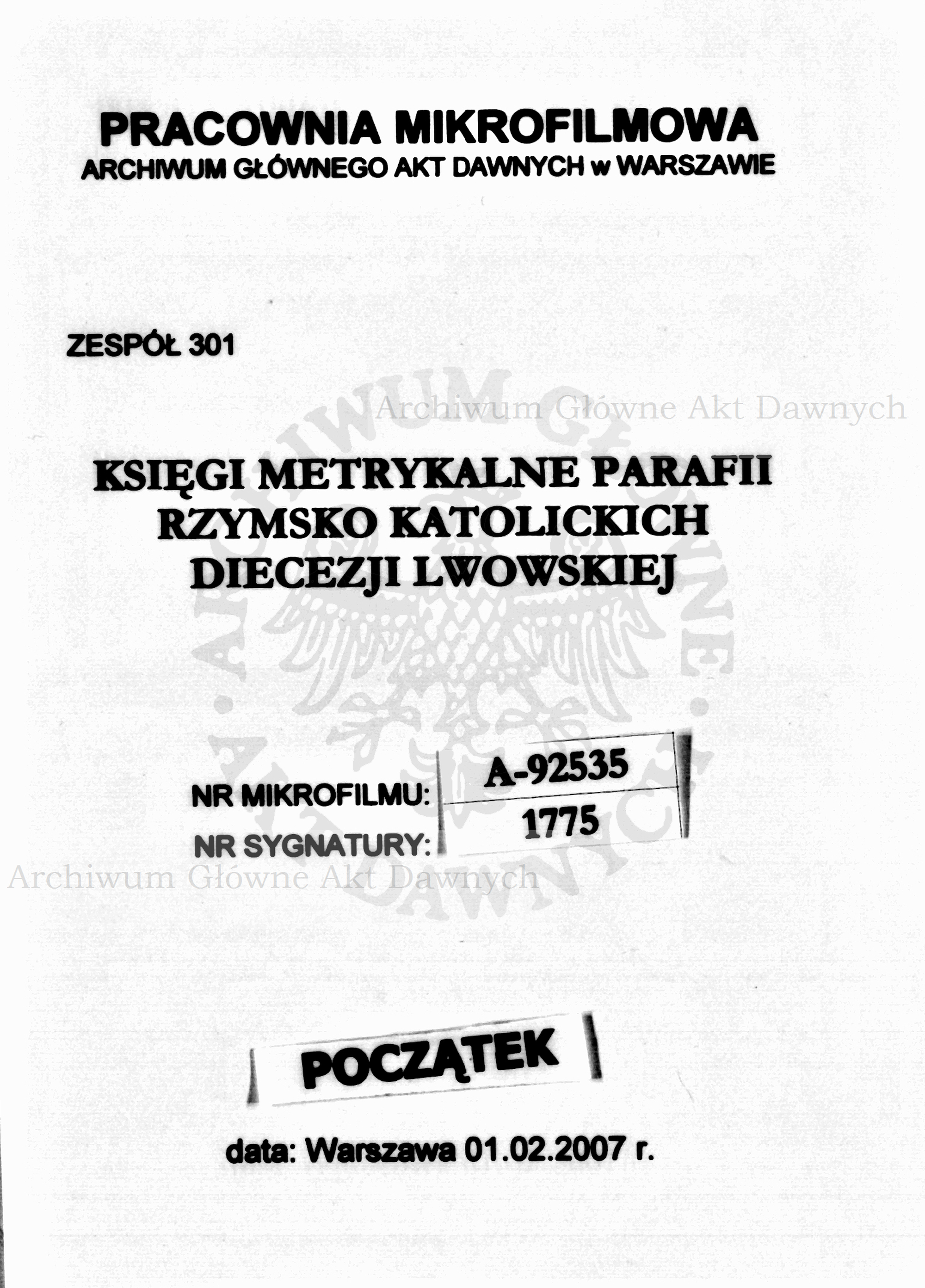 PRACOWNIA MIKROFILMOWA
ARCHIWUM GŁÓWNEGO AKT DAWNYCH w WARSZAWIE

ZESPÓŁ 301

Archiwum Główne Akt Dawnych

KSIĘGI METRYKALNE PARAFII RZYMSKO KATOLICKICH DIECEZJI LWOWSKIEJ

ARCHIWUM GŁÓWNE AKT DAWNYCH

NR MIKROFILMU: A-92535
NR SYGNATURY: 1775

Archiwum Główne Akt Dawnych

POCZĄTEK

data: Warszawa 01.02.2007 r.